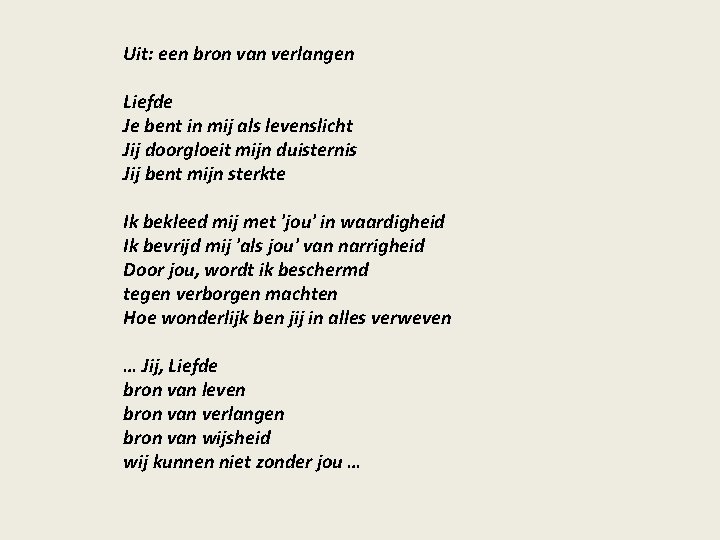 Uit: een bron van verlangen

Liefde
Je bent in mij als levenslicht
Jij doorgloeit mijn duisternis
Jij bent mijn sterkte

Ik bekleed mij met 'jou' in waardigheid
Ik bevrijd mij 'als jou' van narrigheid
Door jou, wordt ik beschermd
tegen verborgen machten
Hoe wonderlijk ben jij in alles verweven

… Jij, Liefde
bron van leven
bron van verlangen
bron van wijsheid
wij kunnen niet zonder jou …